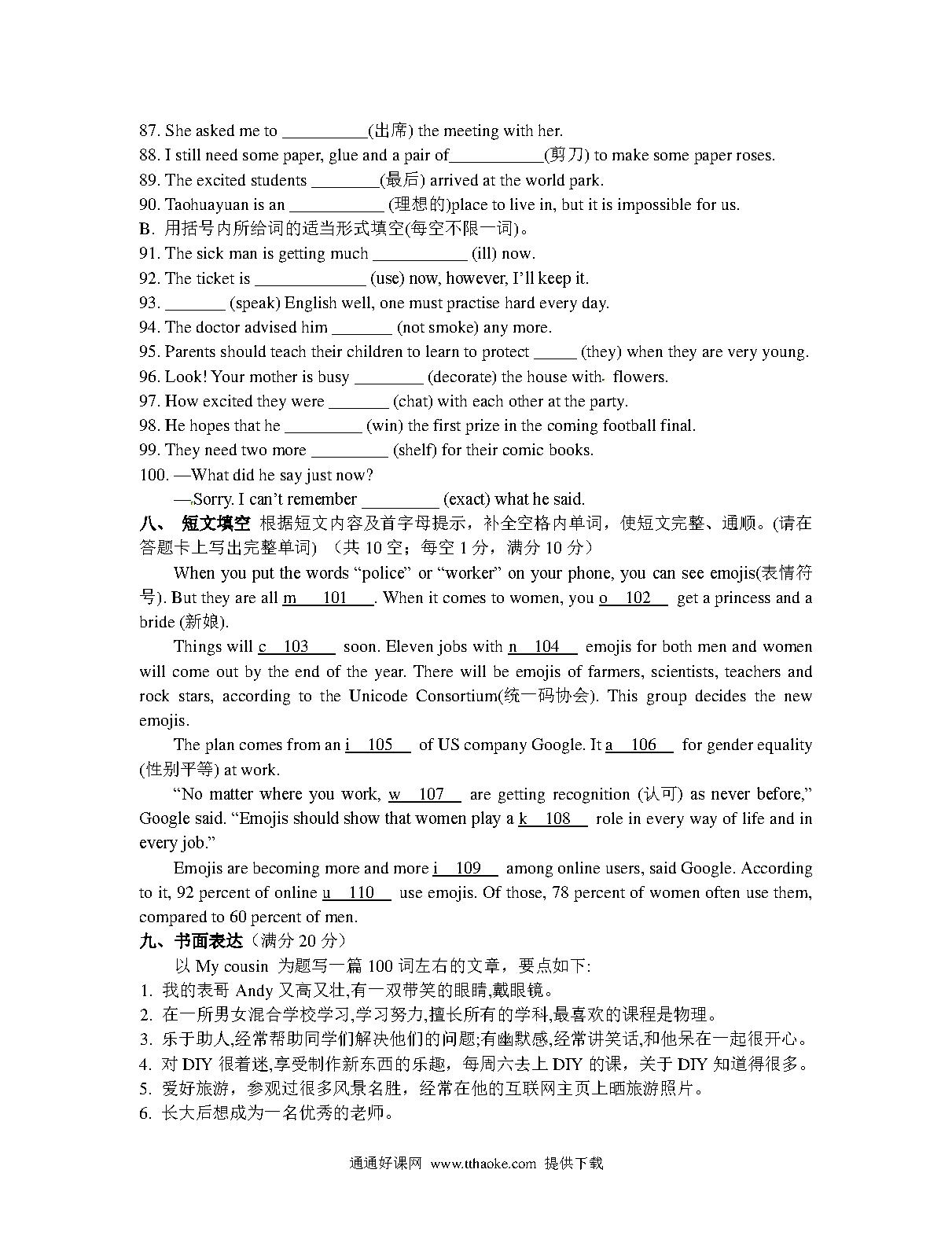 87. She asked me to __________(出席) the meeting with her.
88. I still need some paper, glue and a pair of___________(剪刀) to make some paper roses.
89. The excited students ________(最后) arrived at the world park.
90. Taohuayuan is an ___________ (理想的)place to live in, but it is impossible for us.
B. 用括号内所给词的适当形式填空(每空不限一词)。
91. The sick man is getting much ___________ (ill) now.
92. The ticket is _____________ (use) now, however, I'll keep it.
93. _______ (speak) English well, one must practise hard every day.
94. The doctor advised him _______ (not smoke) any more.
95. Parents should teach their children to learn to protect _____ (they) when they are very young.
96. Look! Your mother is busy ________ (decorate) the house with flowers.
97. How excited they were _______ (chat) with each other at the party.
98. He hopes that he _________ (win) the first prize in the coming football final.
99. They need two more _________ (shelf) for their comic books.
100. —What did he say just now?
—Sorry. I can't remember _________ (exact) what he said.
八、 短文填空 根据短文内容及首字母提示，补全空格内单词，使短文完整、通顺。(请在答题卡上写出完整单词) （共 10 空；每空 1 分，满分 10 分）

When you put the words "police" or "worker" on your phone, you can see emojis(表情符号). But they are all m 101 . When it comes to women, you o 102 get a princess and a bride (新娘).

Things will c 103 soon. Eleven jobs with n 104 emojis for both men and women will come out by the end of the year. There will be emojis of farmers, scientists, teachers and rock stars, according to the Unicode Consortium(统一码协会). This group decides the new emojis.

The plan comes from an i 105 of US company Google. It a 106 for gender equality (性别平等) at work.

"No matter where you work, w 107 are getting recognition (认可) as never before," Google said. "Emojis should show that women play a k 108 role in every way of life and in every job."

Emojis are becoming more and more i 109 among online users, said Google. According to it, 92 percent of online u 110 use emojis. Of those, 78 percent of women often use them, compared to 60 percent of men.
九、书面表达（满分 20 分）
以 My cousin 为题写一篇 100 词左右的文章，要点如下:
1. 我的表哥 Andy 又高又壮,有一双带笑的眼睛,戴眼镜。
2. 在一所男女混合学校学习,学习努力,擅长所有的学科,最喜欢的课程是物理。
3. 乐于助人,经常帮助同学们解决他们的问题;有幽默感,经常讲笑话,和他呆在一起很开心。
4. 对 DIY 很着迷,享受制作新东西的乐趣，每周六去上 DIY 的课，关于 DIY 知道得很多。
5. 爱好旅游，参观过很多风景名胜，经常在他的互联网主页上晒旅游照片。
6. 长大后想成为一名优秀的老师。

通通好课网 www.tthaoke.com 提供下载